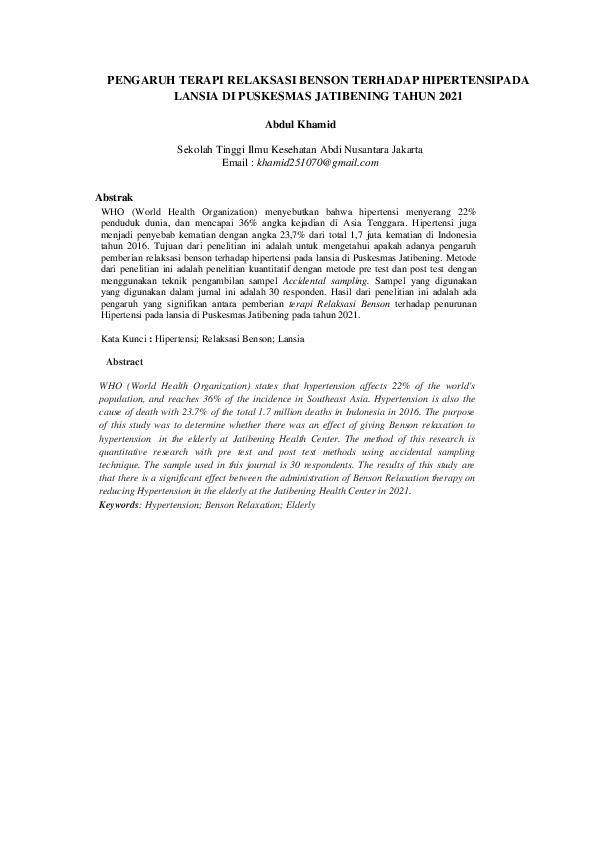 PENGARUH TERAPI RELAKSASI BENSON TERHADAP HIPERTENSIPADA LANSIA DI PUSKESMAS JATIBENING TAHUN 2021

Abdul Khamid

Sekolah Tinggi Ilmu Kesehatan Abdi Nusantara Jakarta
Email : khamid251070@gmail.com

Abstrak
WHO (World Health Organization) menyebutkan bahwa hipertensi menyerang 22% penduduk dunia, dan mencapai 36% angka kejadian di Asia Tenggara. Hipertensi juga menjadi penyebab kematian dengan angka 23,7% dari total 1,7 juta kematian di Indonesia tahun 2016. Tujuan dari penelitian ini adalah untuk mengetahui apakah adanya pengaruh pemberian relaksasi benson terhadap hipertensi pada lansia di Puskesmas Jatibening. Metode dari penelitian ini adalah penelitian kuantitatif dengan metode pre test dan post test dengan menggunakan teknik pengambilan sampel Accidental sampling. Sampel yang digunakan yang digunakan dalam jurnal ini adalah 30 responden. Hasil dari penelitian ini adalah ada pengaruh yang signifikan antara pemberian terapi Relaksasi Benson terhadap penurunan Hipertensi pada lansia di Puskesmas Jatibening pada tahun 2021.

Kata Kunci : Hipertensi; Relaksasi Benson; Lansia

Abstract

WHO (World Health Organization) states that hypertension affects 22% of the world's population, and reaches 36% of the incidence in Southeast Asia. Hypertension is also the cause of death with 23.7% of the total 1.7 million deaths in Indonesia in 2016. The purpose of this study was to determine whether there was an effect of giving Benson relaxation to hypertension in the elderly at Jatibening Health Center. The method of this research is quantitative research with pre test and post test methods using accidental sampling technique. The sample used in this journal is 30 respondents. The results of this study are that there is a significant effect between the administration of Benson Relaxation therapy on reducing Hypertension in the elderly at the Jatibening Health Center in 2021.
Keywords: Hypertension; Benson Relaxation; Elderly